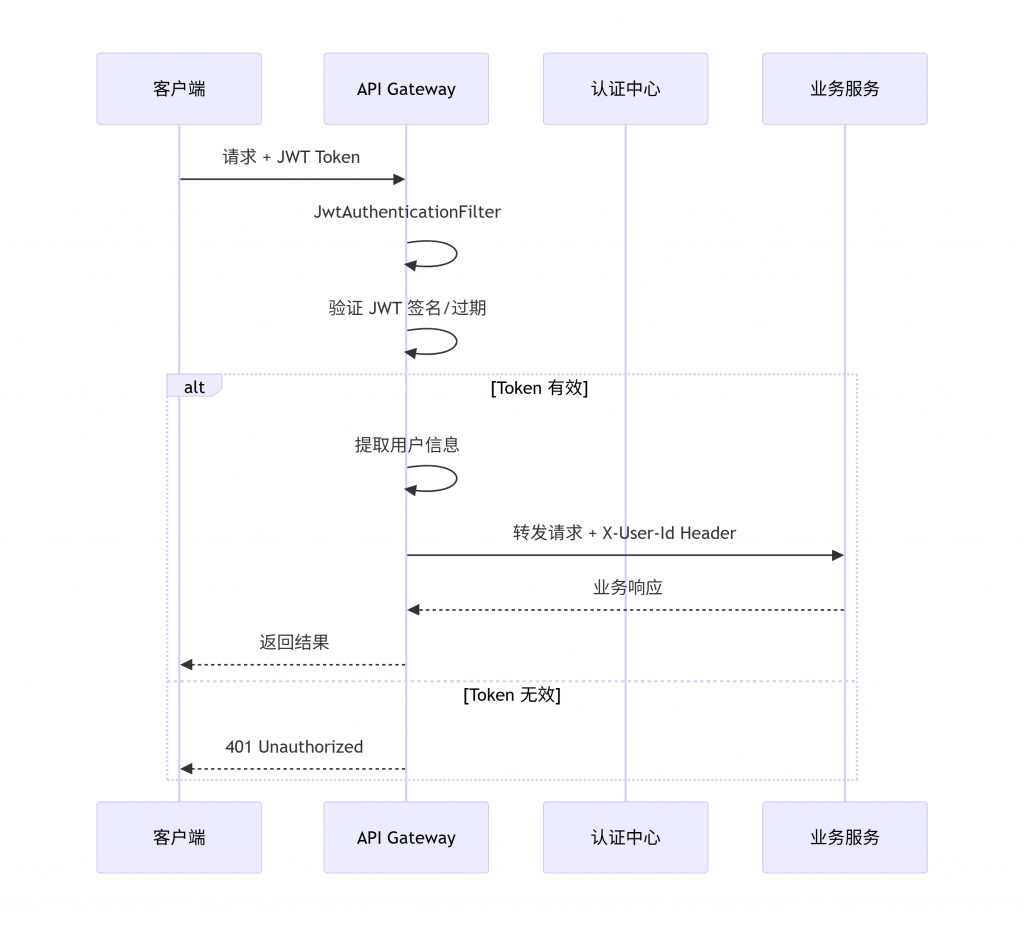 客户端

API Gateway

认证中心

业务服务

请求 + JWT Token

JwtAuthenticationFilter

验证 JWT 签名/过期

alt

[Token 有效]

提取用户信息

转发请求 + X-User-Id Header

业务响应

返回结果

[Token 无效]

401 Unauthorized

客户端

API Gateway

认证中心

业务服务